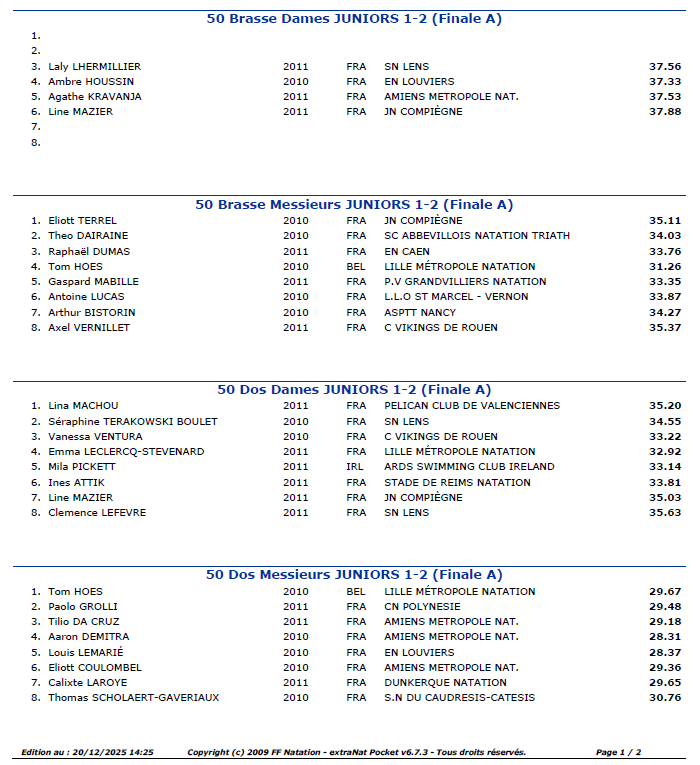 50 Brasse Dames JUNIORS 1-2 (Finale A)

| | | | | | |
|---|---|---|---|---|---|
| 1. | | | | | |
| 2. | | | | | |
| 3. | Laly LHERMILLIER | 2011 | FRA | SN LENS | 37.56 |
| 4. | Ambre HOUSSIN | 2010 | FRA | EN LOUVIERS | 37.33 |
| 5. | Agathe KRAVANJA | 2011 | FRA | AMIENS METROPOLE NAT. | 37.53 |
| 6. | Line MAZIER | 2011 | FRA | JN COMPIÈGNE | 37.88 |
| 7. | | | | | |
| 8. | | | | | |

50 Brasse Messieurs JUNIORS 1-2 (Finale A)

| | | | | | |
|---|---|---|---|---|---|
| 1. | Eliott TERREL | 2010 | FRA | JN COMPIÈGNE | 35.11 |
| 2. | Theo DAIRAINE | 2010 | FRA | SC ABBEVILLOIS NATATION TRIATH | 34.03 |
| 3. | Raphaël DUMAS | 2011 | FRA | EN CAEN | 33.76 |
| 4. | Tom HOES | 2010 | BEL | LILLE MÉTROPOLE NATATION | 31.26 |
| 5. | Gaspard MABILLE | 2011 | FRA | P.V GRANDVILLIERS NATATION | 33.35 |
| 6. | Antoine LUCAS | 2010 | FRA | L.L.O ST MARCEL - VERNON | 33.87 |
| 7. | Arthur BISTORIN | 2010 | FRA | ASPTT NANCY | 34.27 |
| 8. | Axel VERNILLET | 2011 | FRA | C VIKINGS DE ROUEN | 35.37 |

50 Dos Dames JUNIORS 1-2 (Finale A)

| | | | | | |
|---|---|---|---|---|---|
| 1. | Lina MACHOU | 2011 | FRA | PELICAN CLUB DE VALENCIENNES | 35.20 |
| 2. | Séraphine TERAKOWSKI BOULET | 2010 | FRA | SN LENS | 34.55 |
| 3. | Vanessa VENTURA | 2010 | FRA | C VIKINGS DE ROUEN | 33.22 |
| 4. | Emma LECLERCQ-STEVENARD | 2011 | FRA | LILLE MÉTROPOLE NATATION | 32.92 |
| 5. | Mila PICKETT | 2011 | IRL | ARDS SWIMMING CLUB IRELAND | 33.14 |
| 6. | Ines ATTIK | 2011 | FRA | STADE DE REIMS NATATION | 33.81 |
| 7. | Line MAZIER | 2011 | FRA | JN COMPIÈGNE | 35.03 |
| 8. | Clemence LEFEVRE | 2011 | FRA | SN LENS | 35.63 |

50 Dos Messieurs JUNIORS 1-2 (Finale A)

| | | | | | |
|---|---|---|---|---|---|
| 1. | Tom HOES | 2010 | BEL | LILLE MÉTROPOLE NATATION | 29.67 |
| 2. | Paolo GROLLI | 2011 | FRA | CN POLYNESIE | 29.48 |
| 3. | Tilio DA CRUZ | 2011 | FRA | AMIENS METROPOLE NAT. | 29.18 |
| 4. | Aaron DEMITRA | 2010 | FRA | AMIENS METROPOLE NAT. | 28.31 |
| 5. | Louis LEMARIÉ | 2010 | FRA | EN LOUVIERS | 28.37 |
| 6. | Eliott COULOMBEL | 2010 | FRA | AMIENS METROPOLE NAT. | 29.36 |
| 7. | Calixte LAROYE | 2011 | FRA | DUNKERQUE NATATION | 29.65 |
| 8. | Thomas SCHOLAERT-GAVERIAUX | 2010 | FRA | S.N DU CAUDRESIS-CATESIS | 30.76 |

Edition au : 20/12/2025 14:25 Copyright (c) 2009 FF Natation - extraNat Pocket v6.7.3 - Tous droits réservés. Page 1 / 2